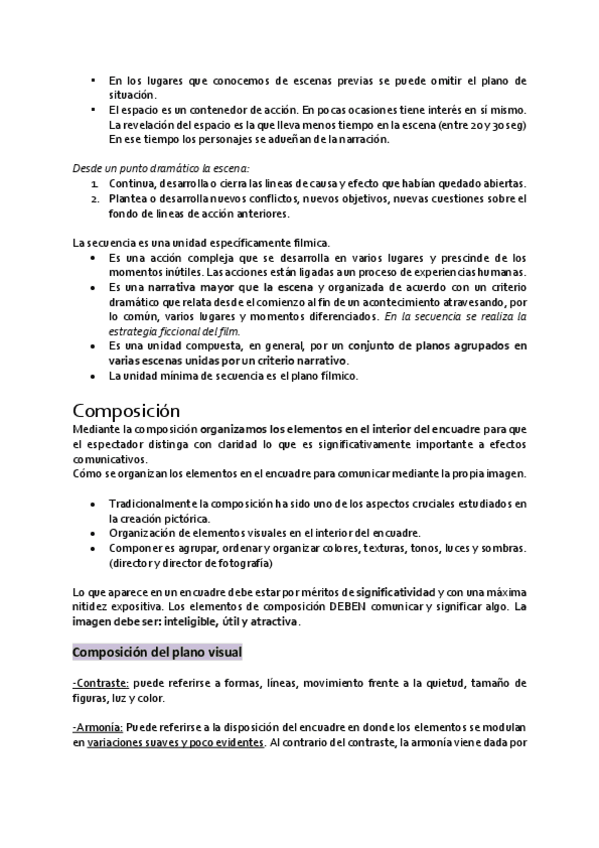 • En los lugares que conocemos de escenas previas se puede omitir el plano de situación.
• El espacio es un contenedor de acción. En pocas ocasiones tiene interés en sí mismo. La revelación del espacio es la que lleva menos tiempo en la escena (entre 20 y 30 seg) En ese tiempo los personajes se adueñan de la narración.

Desde un punto dramático la escena:
1. Continua, desarrolla o cierra las líneas de causa y efecto que habían quedado abiertas.
2. Plantea o desarrolla nuevos conflictos, nuevos objetivos, nuevas cuestiones sobre el fondo de líneas de acción anteriores.

La secuencia es una unidad específicamente fílmica.
• Es una acción compleja que se desarrolla en varios lugares y prescinde de los momentos inútiles. Las acciones están ligadas a un proceso de experiencias humanas.
• Es una narrativa mayor que la escena y organizada de acuerdo con un criterio dramático que relata desde el comienzo al fin de un acontecimiento atravesando, por lo común, varios lugares y momentos diferenciados. En la secuencia se realiza la estrategia ficcional del film.
• Es una unidad compuesta, en general, por un conjunto de planos agrupados en varias escenas unidas por un criterio narrativo.
• La unidad mínima de secuencia es el plano fílmico.

Composición
Mediante la composición organizamos los elementos en el interior del encuadre para que el espectador distinga con claridad lo que es significativamente importante a efectos comunicativos.
Cómo se organizan los elementos en el encuadre para comunicar mediante la propia imagen.

• Tradicionalmente la composición ha sido uno de los aspectos cruciales estudiados en la creación pictórica.
• Organización de elementos visuales en el interior del encuadre.
• Componer es agrupar, ordenar y organizar colores, texturas, tonos, luces y sombras. (director y director de fotografía)

Lo que aparece en un encuadre debe estar por méritos de significatividad y con una máxima nitidez expositiva. Los elementos de composición DEBEN comunicar y significar algo. La imagen debe ser: inteligible, útil y atractiva.

Composición del plano visual

-Contraste: puede referirse a formas, líneas, movimiento frente a la quietud, tamaño de figuras, luz y color.

-Armonía: Puede referirse a la disposición del encuadre en donde los elementos se modulan en variaciones suaves y poco evidentes. Al contrario del contraste, la armonía viene dada por